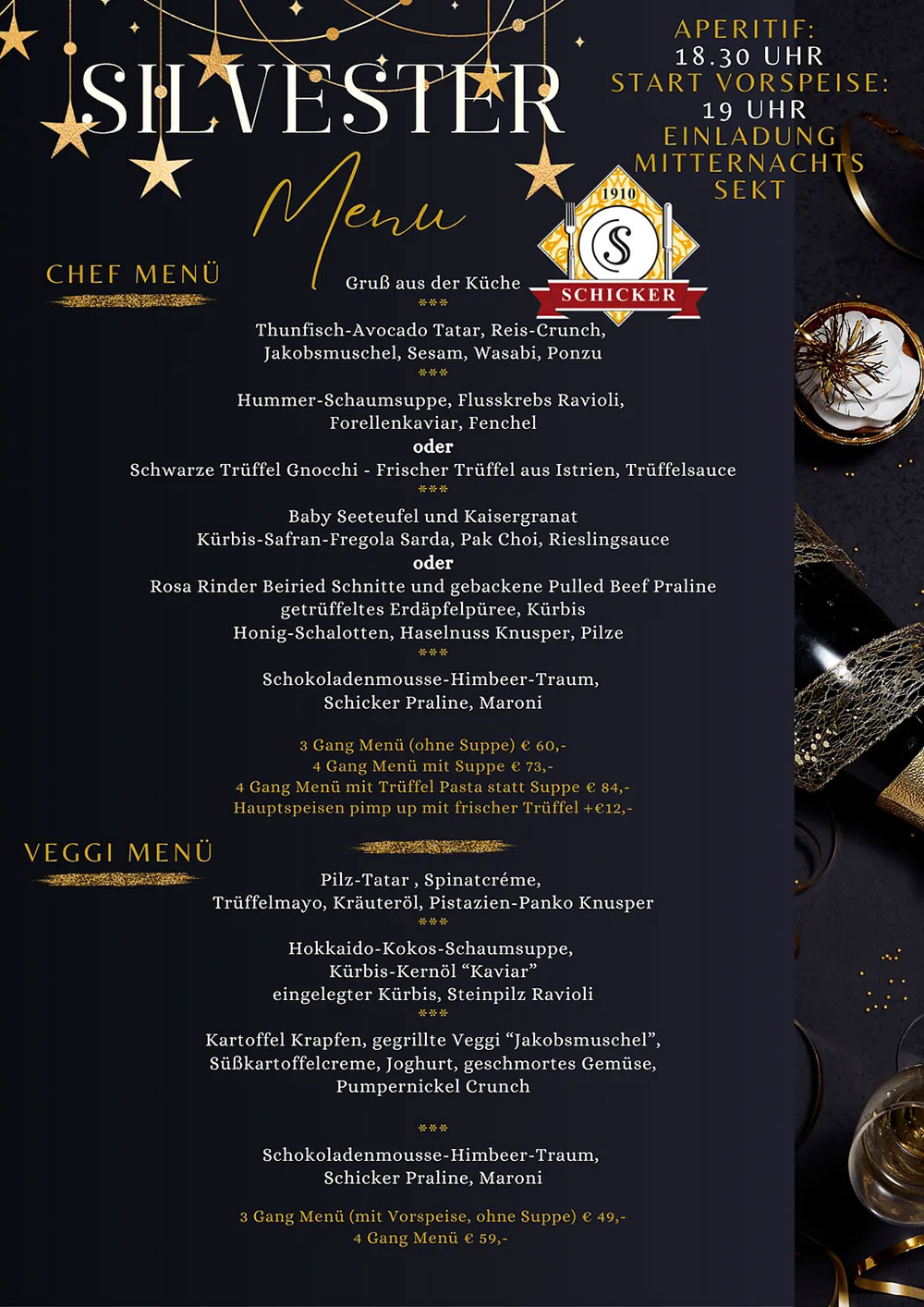 SILVESTER

Menu

APERITIF:
18.30 UHR
START VORSPEISE:
19 UHR
EINLADUNG
MITTERNACHTS
SEKT

1910
S
SCHICKER

CHEF MENÜ

Gruß aus der Küche
***
Thunfisch-Avocado Tatar, Reis-Crunch,
Jakobsmuschel, Sesam, Wasabi, Ponzu
***
Hummer-Schaumsuppe, Flusskrebs Ravioli,
Forellenkaviar, Fenchel
oder
Schwarze Trüffel Gnocchi - Frischer Trüffel aus Istrien, Trüffelsauce
***
Baby Seeteufel und Kaisergranat
Kürbis-Safran-Fregola Sarda, Pak Choi, Rieslingsauce
oder
Rosa Rinder Beiried Schnitte und gebackene Pulled Beef Praline
getrüffeltes Erdäpfelpüree, Kürbis
Honig-Schalotten, Haselnuss Knusper, Pilze
***
Schokoladenmousse-Himbeer-Traum,
Schicker Praline, Maroni

3 Gang Menü (ohne Suppe) € 60,-
4 Gang Menü mit Suppe € 73,-
4 Gang Menü mit Trüffel Pasta statt Suppe € 84,-
Hauptspeisen pimp up mit frischer Trüffel +€12,-

VEGGI MENÜ

Pilz-Tatar , Spinatcréme,
Trüffelmayo, Kräuteröl, Pistazien-Panko Knusper
***
Hokkaido-Kokos-Schaumsuppe,
Kürbis-Kernöl "Kaviar"
eingelegter Kürbis, Steinpilz Ravioli
***
Kartoffel Krapfen, gegrillte Veggi "Jakobsmuschel",
Süßkartoffelcreme, Joghurt, geschmortes Gemüse,
Pumpernickel Crunch

***
Schokoladenmousse-Himbeer-Traum,
Schicker Praline, Maroni

3 Gang Menü (mit Vorspeise, ohne Suppe) € 49,-
4 Gang Menü € 59,-